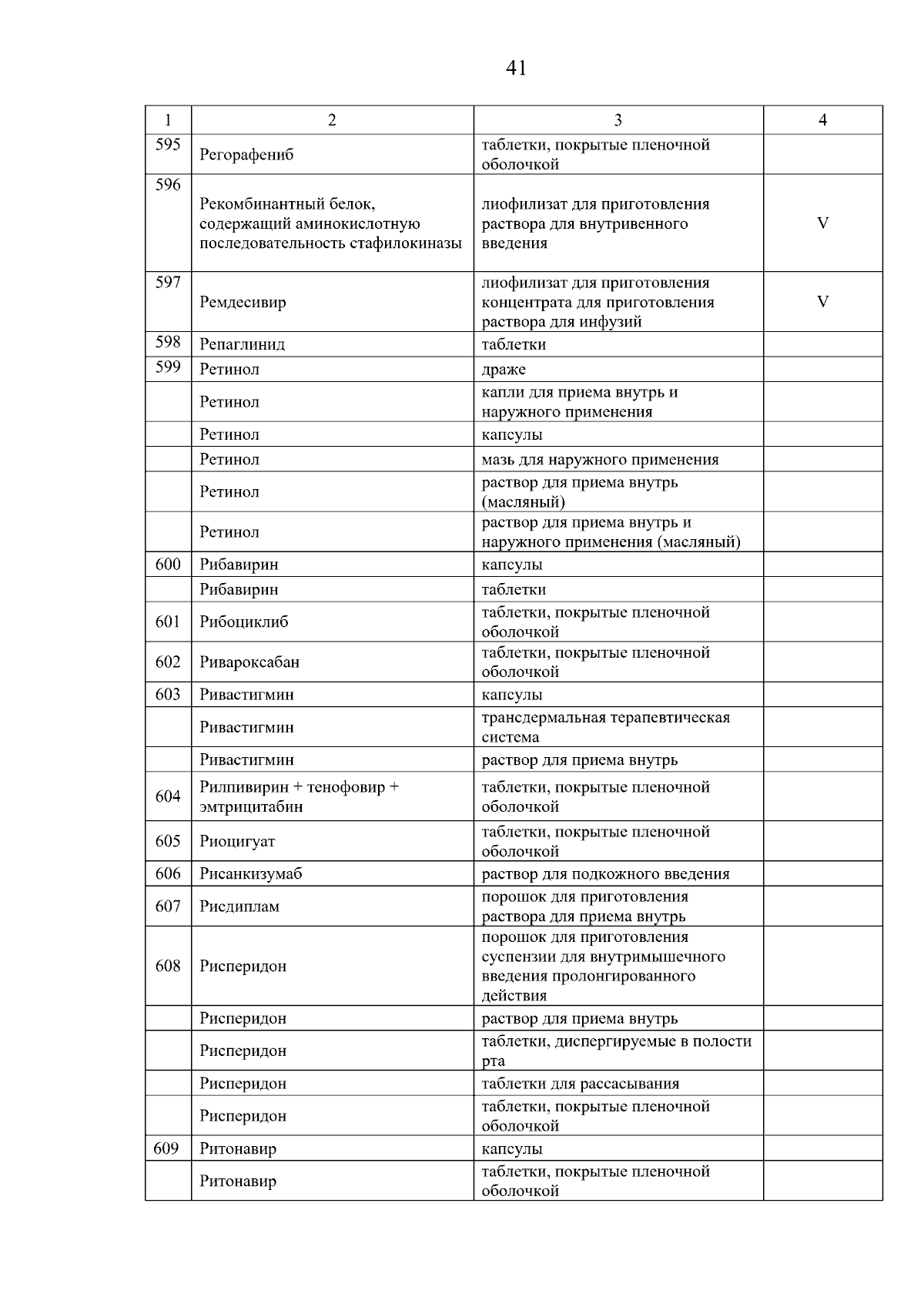 41

| 1 | 2 | 3 | 4 |
|---|---|---|---|
| 595 | Регорафениб | таблетки, покрытые пленочной оболочкой | |
| 596 | Рекомбинантный белок, содержащий аминокислотную последовательность стафилокиназы | лиофилизат для приготовления раствора для внутривенного введения | V |
| 597 | Ремдесивир | лиофилизат для приготовления концентрата для приготовления раствора для инфузий | V |
| 598 | Репаглинид | таблетки | |
| 599 | Ретинол | драже | |
| | Ретинол | капли для приема внутрь и наружного применения | |
| | Ретинол | капсулы | |
| | Ретинол | мазь для наружного применения | |
| | Ретинол | раствор для приема внутрь (масляный) | |
| | Ретинол | раствор для приема внутрь и наружного применения (масляный) | |
| 600 | Рибавирин | капсулы | |
| | Рибавирин | таблетки | |
| 601 | Рибоциклиб | таблетки, покрытые пленочной оболочкой | |
| 602 | Ривароксабан | таблетки, покрытые пленочной оболочкой | |
| 603 | Ривастигмин | капсулы | |
| | Ривастигмин | трансдермальная терапевтическая система | |
| | Ривастигмин | раствор для приема внутрь | |
| 604 | Рилпивирин + тенофовир + эмтрицитабин | таблетки, покрытые пленочной оболочкой | |
| 605 | Риоцигуат | таблетки, покрытые пленочной оболочкой | |
| 606 | Рисанкизумаб | раствор для подкожного введения | |
| 607 | Рисдиплам | порошок для приготовления раствора для приема внутрь | |
| 608 | Рисперидон | порошок для приготовления суспензии для внутримышечного введения пролонгированного действия | |
| | Рисперидон | раствор для приема внутрь | |
| | Рисперидон | таблетки, диспергируемые в полости рта | |
| | Рисперидон | таблетки для рассасывания | |
| | Рисперидон | таблетки, покрытые пленочной оболочкой | |
| 609 | Ритонавир | капсулы | |
| | Ритонавир | таблетки, покрытые пленочной оболочкой | |